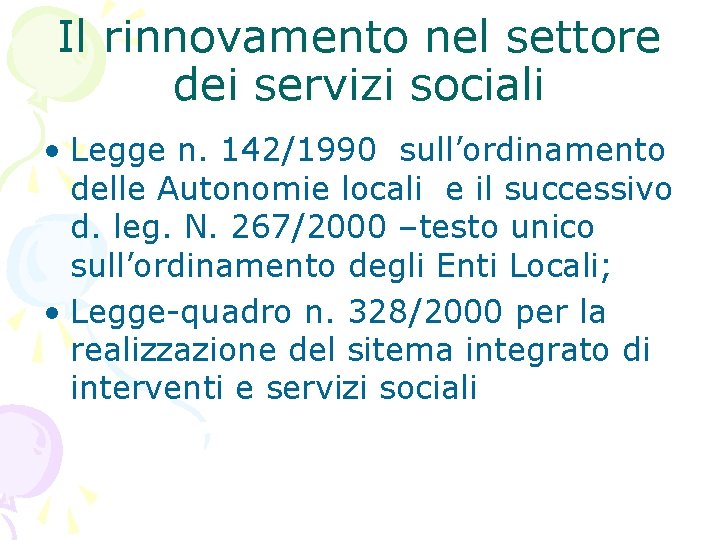 Il rinnovamento nel settore dei servizi sociali

• Legge n. 142/1990 sull'ordinamento delle Autonomie locali e il successivo d. leg. N. 267/2000 –testo unico sull'ordinamento degli Enti Locali;
• Legge-quadro n. 328/2000 per la realizzazione del sitema integrato di interventi e servizi sociali